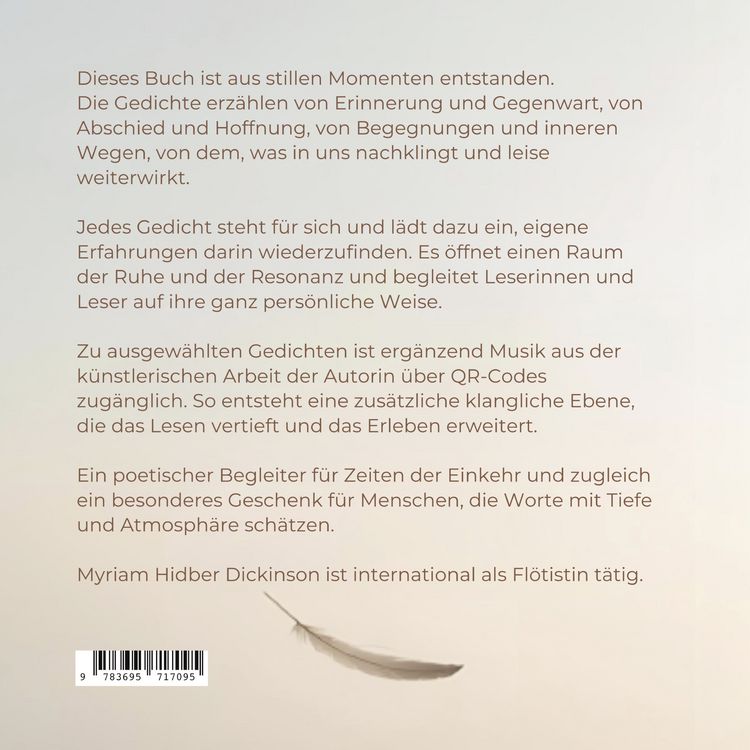 Dieses Buch ist aus stillen Momenten entstanden.
Die Gedichte erzählen von Erinnerung und Gegenwart, von Abschied und Hoffnung, von Begegnungen und inneren Wegen, von dem, was in uns nachklingt und leise weiterwirkt.

Jedes Gedicht steht für sich und lädt dazu ein, eigene Erfahrungen darin wiederzufinden. Es öffnet einen Raum der Ruhe und der Resonanz und begleitet Leserinnen und Leser auf ihre ganz persönliche Weise.

Zu ausgewählten Gedichten ist ergänzend Musik aus der künstlerischen Arbeit der Autorin über QR-Codes zugänglich. So entsteht eine zusätzliche klangliche Ebene, die das Lesen vertieft und das Erleben erweitert.

Ein poetischer Begleiter für Zeiten der Einkehr und zugleich ein besonderes Geschenk für Menschen, die Worte mit Tiefe und Atmosphäre schätzen.

Myriam Hidber Dickinson ist international als Flötistin tätig.

9 783695 717095